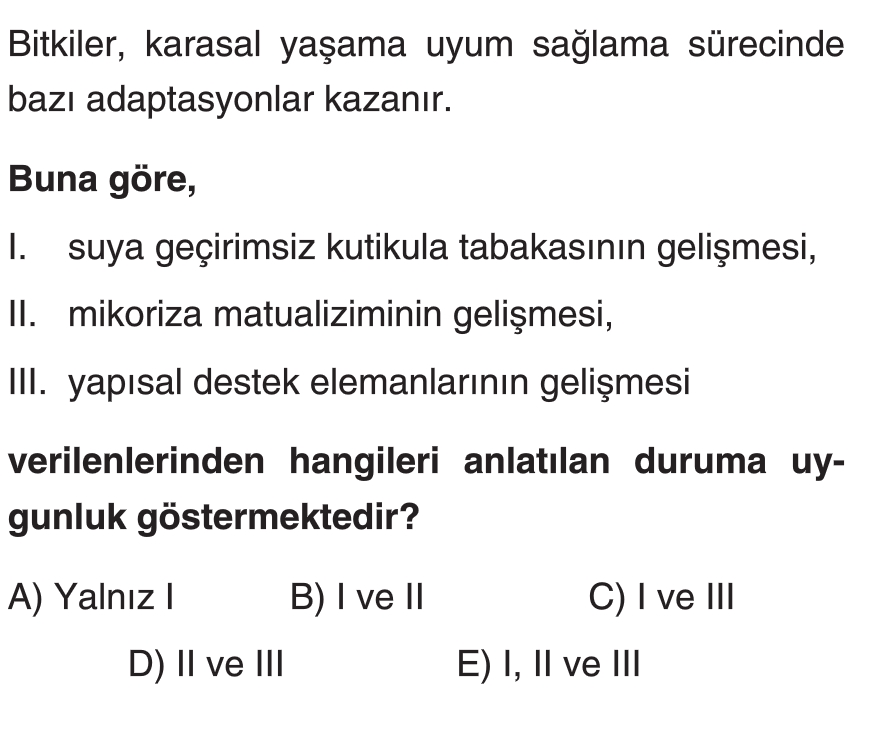 Bitkiler, karasal yaşama uyum sağlama sürecinde bazı adaptasyonlar kazanır.

Buna göre,

I. suya geçirimsiz kutikula tabakasının gelişmesi,

II. mikoriza matualiziminin gelişmesi,

III. yapısal destek elemanlarının gelişmesi

verilenlerinden hangileri anlatılan duruma uygunluk göstermektedir?

A) Yalnız I B) I ve II C) I ve III

D) II ve III E) I, II ve III